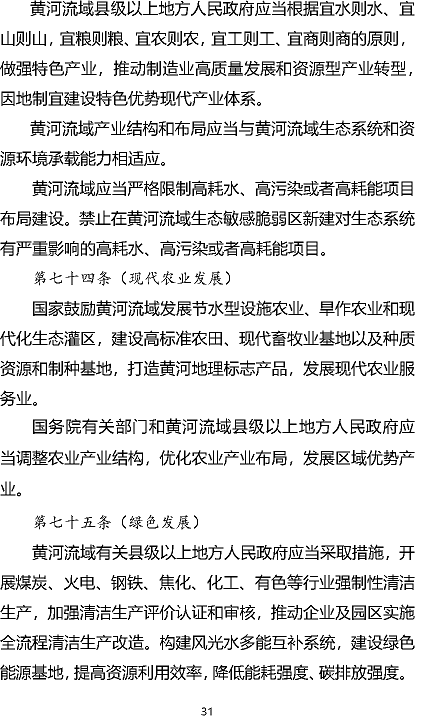 黄河流域县级以上地方人民政府应当根据宜水则水、宜山则山，宜粮则粮、宜农则农，宜工则工、宜商则商的原则，做强特色产业，推动制造业高质量发展和资源型产业转型，因地制宜建设特色优势现代产业体系。

黄河流域产业结构和布局应当与黄河流域生态系统和资源环境承载能力相适应。

黄河流域应当严格限制高耗水、高污染或者高耗能项目布局建设。禁止在黄河流域生态敏感脆弱区新建对生态系统有严重影响的高耗水、高污染或者高耗能项目。

第七十四条（现代农业发展）

国家鼓励黄河流域发展节水型设施农业、旱作农业和现代化生态灌区，建设高标准农田、现代畜牧业基地以及种质资源和制种基地，打造黄河地理标志产品，发展现代农业服务业。

国务院有关部门和黄河流域县级以上地方人民政府应当调整农业产业结构，优化农业产业布局，发展区域优势产业。

第七十五条（绿色发展）

黄河流域有关县级以上地方人民政府应当采取措施，开展煤炭、火电、钢铁、焦化、化工、有色等行业强制性清洁生产，加强清洁生产评价认证和审核，推动企业及园区实施全流程清洁生产改造。构建风光水多能互补系统，建设绿色能源基地，提高资源利用效率，降低能耗强度、碳排放强度。

31